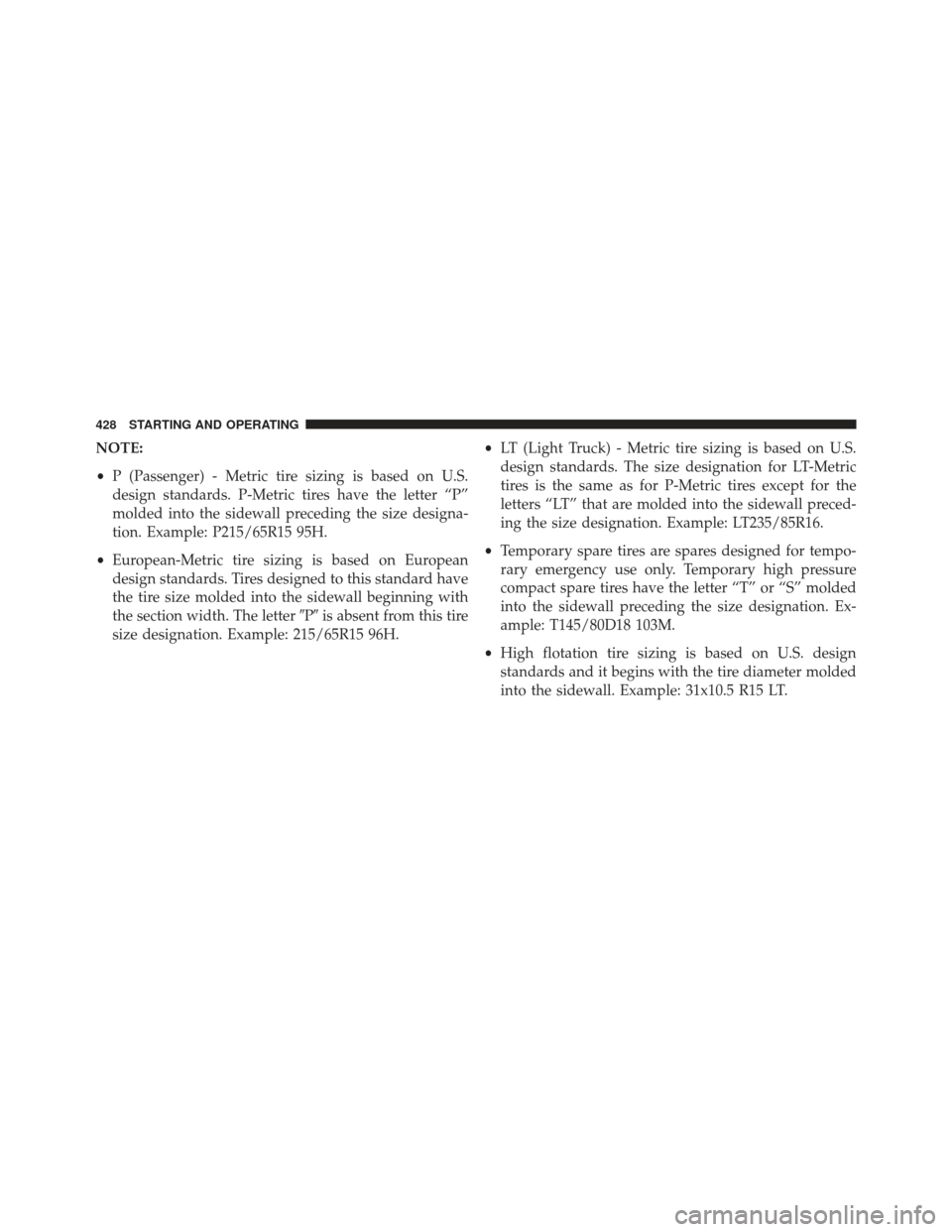 428 STARTING AND OPERATING

NOTE:

• P (Passenger) - Metric tire sizing is based on U.S. design standards. P-Metric tires have the letter “P” molded into the sidewall preceding the size designation. Example: P215/65R15 95H.

• European-Metric tire sizing is based on European design standards. Tires designed to this standard have the tire size molded into the sidewall beginning with the section width. The letter ″P″ is absent from this tire size designation. Example: 215/65R15 96H.

• LT (Light Truck) - Metric tire sizing is based on U.S. design standards. The size designation for LT-Metric tires is the same as for P-Metric tires except for the letters “LT” that are molded into the sidewall preceding the size designation. Example: LT235/85R16.

• Temporary spare tires are spares designed for temporary emergency use only. Temporary high pressure compact spare tires have the letter “T” or “S” molded into the sidewall preceding the size designation. Example: T145/80D18 103M.

• High flotation tire sizing is based on U.S. design standards and it begins with the tire diameter molded into the sidewall. Example: 31x10.5 R15 LT.

carmanualsonline.info